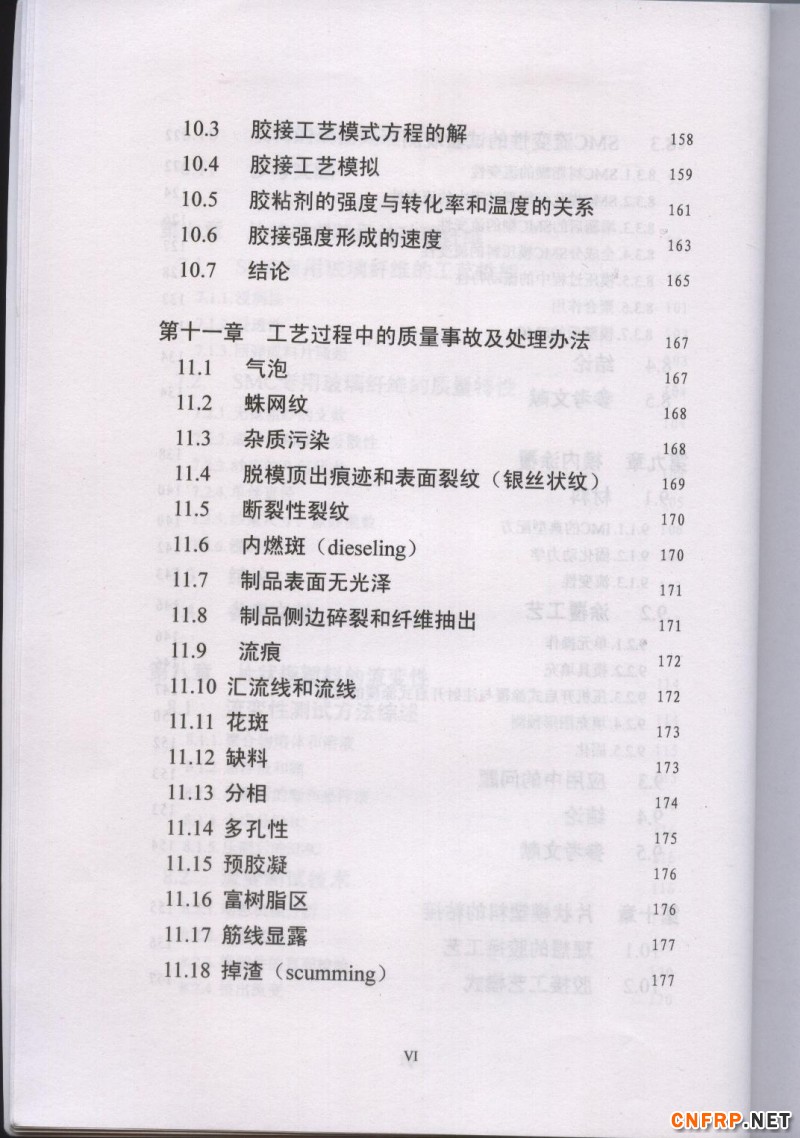 10.3 胶接工艺模式方程的解 158
10.4 胶接工艺模拟 159
10.5 胶粘剂的强度与转化率和温度的关系 161
10.6 胶接强度形成的速度 163
10.7 结论 165

第十一章 工艺过程中的质量事故及处理办法 167
11.1 气泡 167
11.2 蛛网纹 168
11.3 杂质污染 168
11.4 脱模顶出痕迹和表面裂纹（银丝状纹） 169
11.5 断裂性裂纹 170
11.6 内燃斑（dieseling） 170
11.7 制品表面无光泽 171
11.8 制品侧边碎裂和纤维抽出 171
11.9 流痕 172
11.10 汇流线和流线 172
11.11 花斑 173
11.12 缺料 173
11.13 分相 174
11.14 多孔性 175
11.15 预胶凝 176
11.16 富树脂区 176
11.17 筋线显露 177
11.18 掉渣（scumming） 177

VI

CNFRP.NET